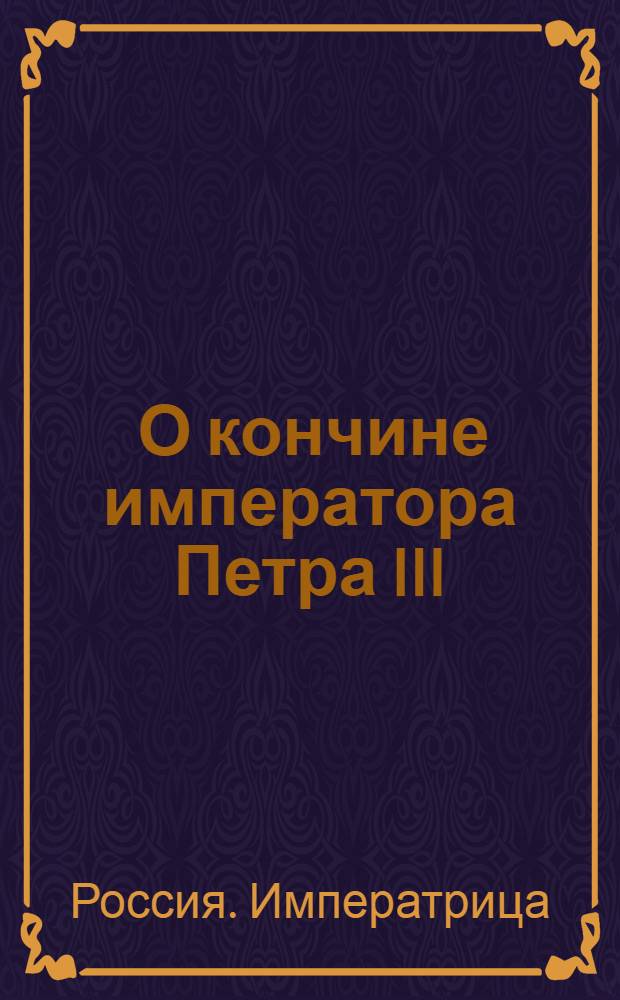 О кончине императора Петра III

Россия. Императрица